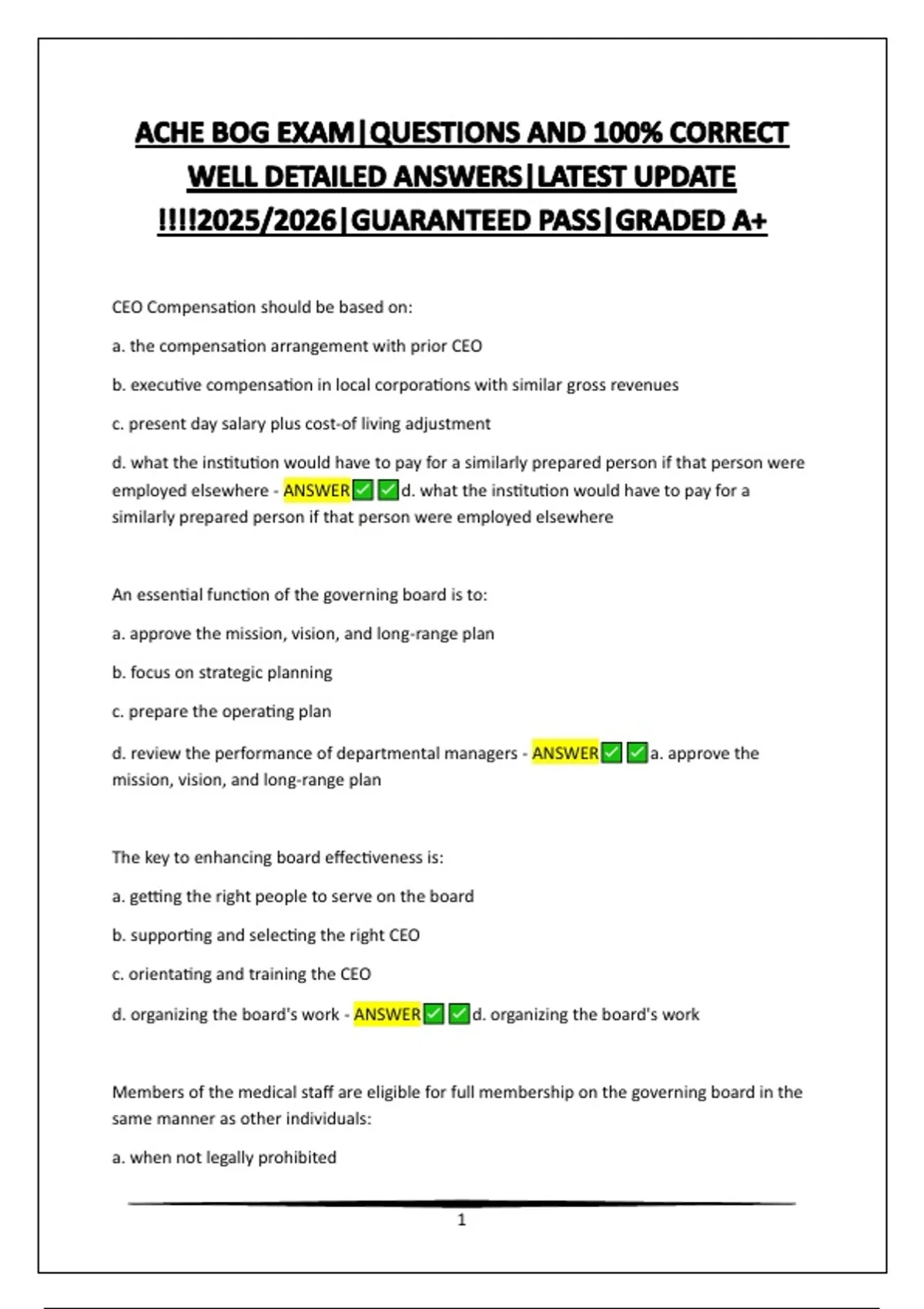 ACHE BOG EXAM|QUESTIONS AND 100% CORRECT WELL DETAILED ANSWERS|LATEST UPDATE !!!!2025/2026|GUARANTEED PASS|GRADED A+

CEO Compensation should be based on:

a. the compensation arrangement with prior CEO

b. executive compensation in local corporations with similar gross revenues

c. present day salary plus cost-of living adjustment

d. what the institution would have to pay for a similarly prepared person if that person were employed elsewhere - ANSWER✅✅d. what the institution would have to pay for a similarly prepared person if that person were employed elsewhere

An essential function of the governing board is to:

a. approve the mission, vision, and long-range plan

b. focus on strategic planning

c. prepare the operating plan

d. review the performance of departmental managers - ANSWER✅✅a. approve the mission, vision, and long-range plan

The key to enhancing board effectiveness is:

a. getting the right people to serve on the board

b. supporting and selecting the right CEO

c. orientating and training the CEO

d. organizing the board's work - ANSWER✅✅d. organizing the board's work

Members of the medical staff are eligible for full membership on the governing board in the same manner as other individuals:

a. when not legally prohibited

1